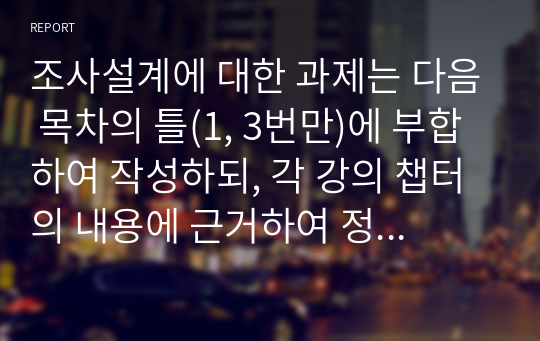 REPORT

조사설계에 대한 과제는 다음 목차의 틀(1, 3번만)에 부합하여 작성하되, 각 강의 챕터의 내용에 근거하여 정...